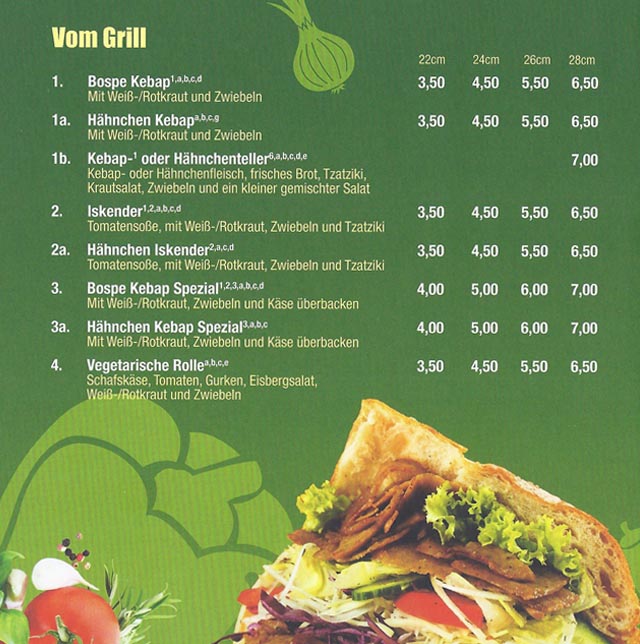 Vom Grill

22cm 24cm 26cm 28cm

1. Bospe Kebap$^{1,a,b,c,d}$ 3,50 4,50 5,50 6,50
Mit Weiß-/Rotkraut und Zwiebeln

1a. Hähnchen Kebap$^{a,b,c,g}$ 3,50 4,50 5,50 6,50
Mit Weiß-/Rotkraut und Zwiebeln

1b. Kebap-$^{1}$ oder Hähnchenteller$^{6,a,b,c,d,e}$ 7,00
Kebap- oder Hähnchenfleisch, frisches Brot, Tzatziki, Krautsalat, Zwiebeln und ein kleiner gemischter Salat

2. Iskender$^{1,2,a,b,c,d}$ 3,50 4,50 5,50 6,50
Tomatensoße, mit Weiß-/Rotkraut, Zwiebeln und Tzatziki

2a. Hähnchen Iskender$^{2,a,c,d}$ 3,50 4,50 5,50 6,50
Tomatensoße, mit Weiß-/Rotkraut, Zwiebeln und Tzatziki

3. Bospe Kebap Spezial$^{1,2,3,a,b,c,d}$ 4,00 5,00 6,00 7,00
Mit Weiß-/Rotkraut, Zwiebeln und Käse überbacken

3a. Hähnchen Kebap Spezial$^{3,a,b,c}$ 4,00 5,00 6,00 7,00
Mit Weiß-/Rotkraut, Zwiebeln und Käse überbacken

4. Vegetarische Rolle$^{a,b,c,e}$ 3,50 4,50 5,50 6,50
Schafskäse, Tomaten, Gurken, Eisbergsalat, Weiß-/Rotkraut und Zwiebeln